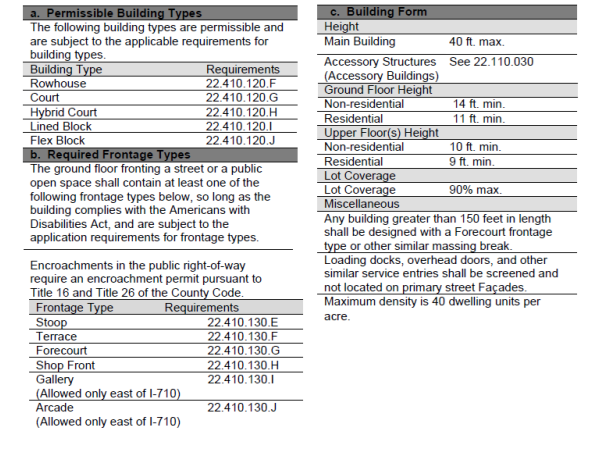 a. Permissible Building Types

The following building types are permissible and are subject to the applicable requirements for building types.

| Building Type | Requirements |
|---|---|
| Rowhouse | 22.410.120.F |
| Court | 22.410.120.G |
| Hybrid Court | 22.410.120.H |
| Lined Block | 22.410.120.I |
| Flex Block | 22.410.120.J |

b. Required Frontage Types

The ground floor fronting a street or a public open space shall contain at least one of the following frontage types below, so long as the building complies with the Americans with Disabilities Act, and are subject to the application requirements for frontage types.

Encroachments in the public right-of-way require an encroachment permit pursuant to Title 16 and Title 26 of the County Code.

| Frontage Type | Requirements |
|---|---|
| Stoop | 22.410.130.E |
| Terrace | 22.410.130.F |
| Forecourt | 22.410.130.G |
| Shop Front | 22.410.130.H |
| Gallery (Allowed only east of I-710) | 22.410.130.I |
| Arcade (Allowed only east of I-710) | 22.410.130.J |

c. Building Form

| Height | |
|---|---|
| Main Building | 40 ft. max. |
| Accessory Structures (Accessory Buildings) | See 22.110.030 |
| Ground Floor Height | |
| Non-residential | 14 ft. min. |
| Residential | 11 ft. min. |
| Upper Floor(s) Height | |
| Non-residential | 10 ft. min. |
| Residential | 9 ft. min. |
| Lot Coverage | |
| Lot Coverage | 90% max. |
| Miscellaneous | |

Any building greater than 150 feet in length shall be designed with a Forecourt frontage type or other similar massing break.

Loading docks, overhead doors, and other similar service entries shall be screened and not located on primary street Façades.

Maximum density is 40 dwelling units per acre.